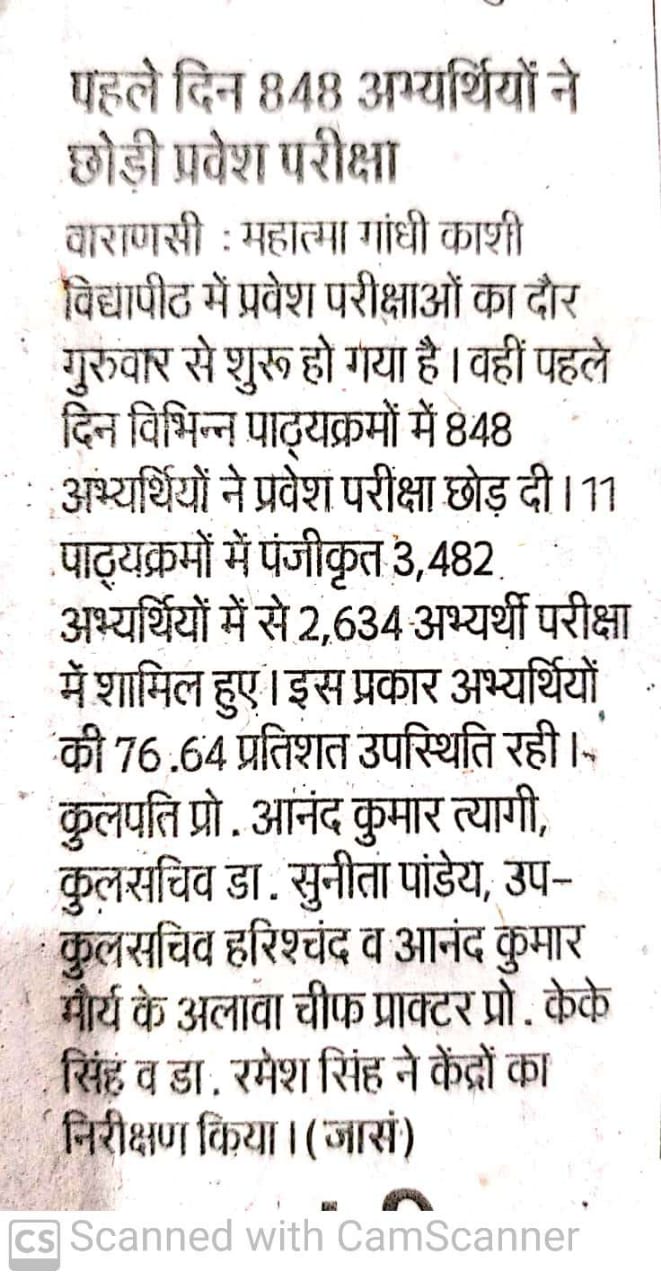 पहले दिन 848 अभ्यर्थियों ने छोड़ी प्रवेश परीक्षा

वाराणसी : महात्मा गांधी काशी विद्यापीठ में प्रवेश परीक्षाओं का दौर गुरुवार से शुरू हो गया है। वहीं पहले दिन विभिन्न पाठ्यक्रमों में 848 अभ्यर्थियों ने प्रवेश परीक्षा छोड़ दी। 11 पाठ्यक्रमों में पंजीकृत 3,482 अभ्यर्थियों में से 2,634 अभ्यर्थी परीक्षा में शामिल हुए। इस प्रकार अभ्यर्थियों की 76.64 प्रतिशत उपस्थिति रही। कुलपति प्रो. आनंद कुमार त्यागी, कुलसचिव डा. सुनीता पांडेय, उप-कुलसचिव हरिश्चंद व आनंद कुमार मौर्य के अलावा चीफ प्राक्टर प्रो. केके सिंह व डा. रमेश सिंह ने केंद्रों का निरीक्षण किया। (जासं)

CS Scanned with CamScanner